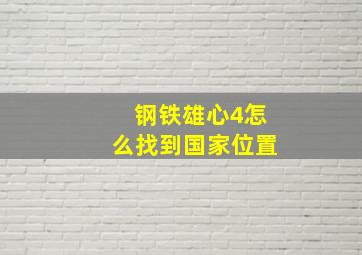 钢铁雄心4怎么找到国家位置